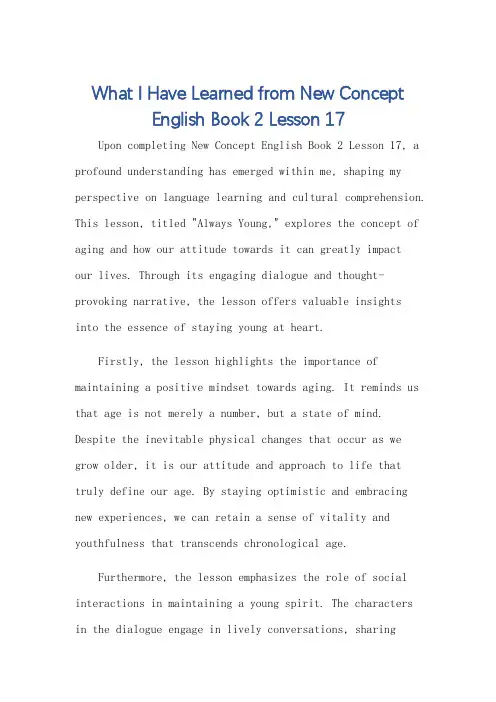 What I Have Learned from New Concept English Book 2 Lesson 17

Upon completing New Concept English Book 2 Lesson 17, a profound understanding has emerged within me, shaping my perspective on language learning and cultural comprehension. This lesson, titled "Always Young," explores the concept of aging and how our attitude towards it can greatly impact our lives. Through its engaging dialogue and thought-provoking narrative, the lesson offers valuable insights into the essence of staying young at heart.

Firstly, the lesson highlights the importance of maintaining a positive mindset towards aging. It reminds us that age is not merely a number, but a state of mind. Despite the inevitable physical changes that occur as we grow older, it is our attitude and approach to life that truly define our age. By staying optimistic and embracing new experiences, we can retain a sense of vitality and youthfulness that transcends chronological age.

Furthermore, the lesson emphasizes the role of social interactions in maintaining a young spirit. The characters in the dialogue engage in lively conversations, sharing